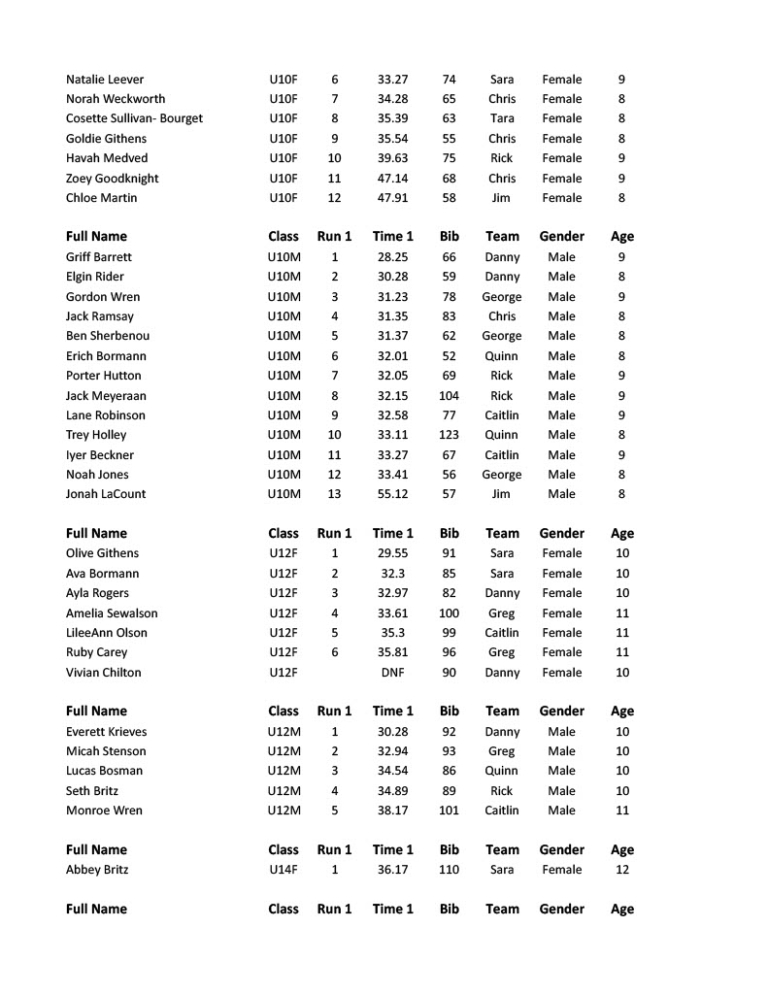 | Natalie Leever | U10F | 6 | 33.27 | 74 | Sara | Female | 9 |
|---|---|---|---|---|---|---|---|
| Norah Weckworth | U10F | 7 | 34.28 | 65 | Chris | Female | 8 |
| Cosette Sullivan- Bourget | U10F | 8 | 35.39 | 63 | Tara | Female | 8 |
| Goldie Githens | U10F | 9 | 35.54 | 55 | Chris | Female | 8 |
| Havah Medved | U10F | 10 | 39.63 | 75 | Rick | Female | 9 |
| Zoey Goodknight | U10F | 11 | 47.14 | 68 | Chris | Female | 9 |
| Chloe Martin | U10F | 12 | 47.91 | 58 | Jim | Female | 8 |

| Full Name | Class | Run 1 | Time 1 | Bib | Team | Gender | Age |
|---|---|---|---|---|---|---|---|
| Griff Barrett | U10M | 1 | 28.25 | 66 | Danny | Male | 9 |
| Elgin Rider | U10M | 2 | 30.28 | 59 | Danny | Male | 8 |
| Gordon Wren | U10M | 3 | 31.23 | 78 | George | Male | 9 |
| Jack Ramsay | U10M | 4 | 31.35 | 83 | Chris | Male | 8 |
| Ben Sherbenou | U10M | 5 | 31.37 | 62 | George | Male | 8 |
| Erich Bormann | U10M | 6 | 32.01 | 52 | Quinn | Male | 8 |
| Porter Hutton | U10M | 7 | 32.05 | 69 | Rick | Male | 9 |
| Jack Meyeraan | U10M | 8 | 32.15 | 104 | Rick | Male | 9 |
| Lane Robinson | U10M | 9 | 32.58 | 77 | Caitlin | Male | 9 |
| Trey Holley | U10M | 10 | 33.11 | 123 | Quinn | Male | 8 |
| Iyer Beckner | U10M | 11 | 33.27 | 67 | Caitlin | Male | 9 |
| Noah Jones | U10M | 12 | 33.41 | 56 | George | Male | 8 |
| Jonah LaCount | U10M | 13 | 55.12 | 57 | Jim | Male | 8 |

| Full Name | Class | Run 1 | Time 1 | Bib | Team | Gender | Age |
|---|---|---|---|---|---|---|---|
| Olive Githens | U12F | 1 | 29.55 | 91 | Sara | Female | 10 |
| Ava Bormann | U12F | 2 | 32.3 | 85 | Sara | Female | 10 |
| Ayla Rogers | U12F | 3 | 32.97 | 82 | Danny | Female | 10 |
| Amelia Sewalson | U12F | 4 | 33.61 | 100 | Greg | Female | 11 |
| LileeAnn Olson | U12F | 5 | 35.3 | 99 | Caitlin | Female | 11 |
| Ruby Carey | U12F | 6 | 35.81 | 96 | Greg | Female | 11 |
| Vivian Chilton | U12F | | DNF | 90 | Danny | Female | 10 |

| Full Name | Class | Run 1 | Time 1 | Bib | Team | Gender | Age |
|---|---|---|---|---|---|---|---|
| Everett Krieves | U12M | 1 | 30.28 | 92 | Danny | Male | 10 |
| Micah Stenson | U12M | 2 | 32.94 | 93 | Greg | Male | 10 |
| Lucas Bosman | U12M | 3 | 34.54 | 86 | Quinn | Male | 10 |
| Seth Britz | U12M | 4 | 34.89 | 89 | Rick | Male | 10 |
| Monroe Wren | U12M | 5 | 38.17 | 101 | Caitlin | Male | 11 |

| Full Name | Class | Run 1 | Time 1 | Bib | Team | Gender | Age |
|---|---|---|---|---|---|---|---|
| Abbey Britz | U14F | 1 | 36.17 | 110 | Sara | Female | 12 |

| Full Name | Class | Run 1 | Time 1 | Bib | Team | Gender | Age |
|---|---|---|---|---|---|---|---|